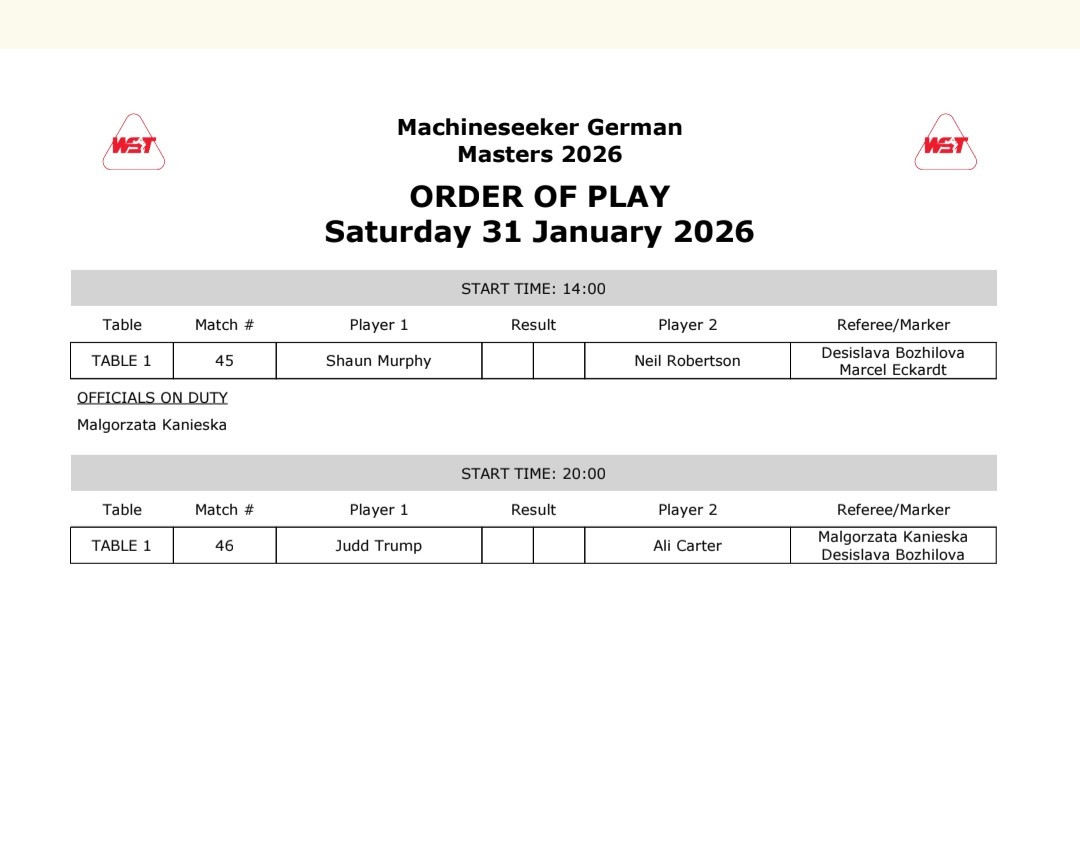 WST

Machineseeker German Masters 2026

WST

ORDER OF PLAY
Saturday 31 January 2026

START TIME: 14:00

| Table | Match # | Player 1 | Result | | Player 2 | Referee/Marker |
|---|---|---|---|---|---|---|
| TABLE 1 | 45 | Shaun Murphy | | | Neil Robertson | Desislava Bozhilova Marcel Eckardt |

OFFICIALS ON DUTY

Malgorzata Kanieska

START TIME: 20:00

| Table | Match # | Player 1 | Result | | Player 2 | Referee/Marker |
|---|---|---|---|---|---|---|
| TABLE 1 | 46 | Judd Trump | | | Ali Carter | Malgorzata Kanieska Desislava Bozhilova |